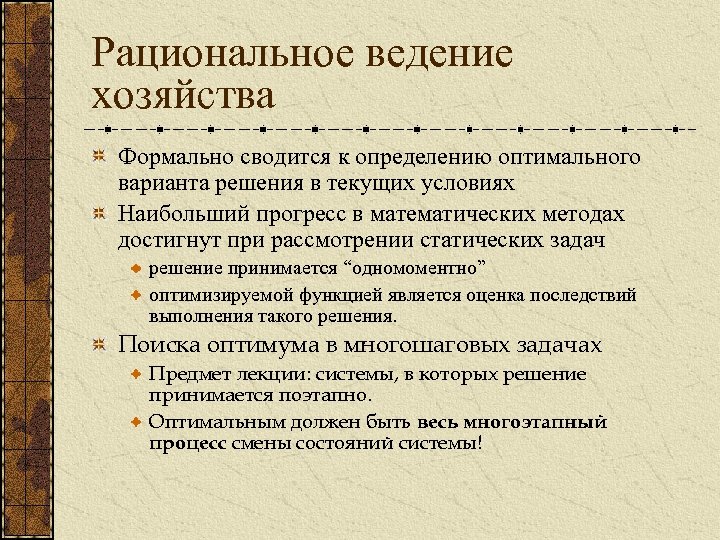 Рациональное ведение хозяйства

Формально сводится к определению оптимального варианта решения в текущих условиях

Наибольший прогресс в математических методах достигнут при рассмотрении статических задач

решение принимается “одномоментно”

оптимизируемой функцией является оценка последствий выполнения такого решения.

Поиска оптимума в многошаговых задачах

Предмет лекции: системы, в которых решение принимается поэтапно.

Оптимальным должен быть весь многоэтапный процесс смены состояний системы!